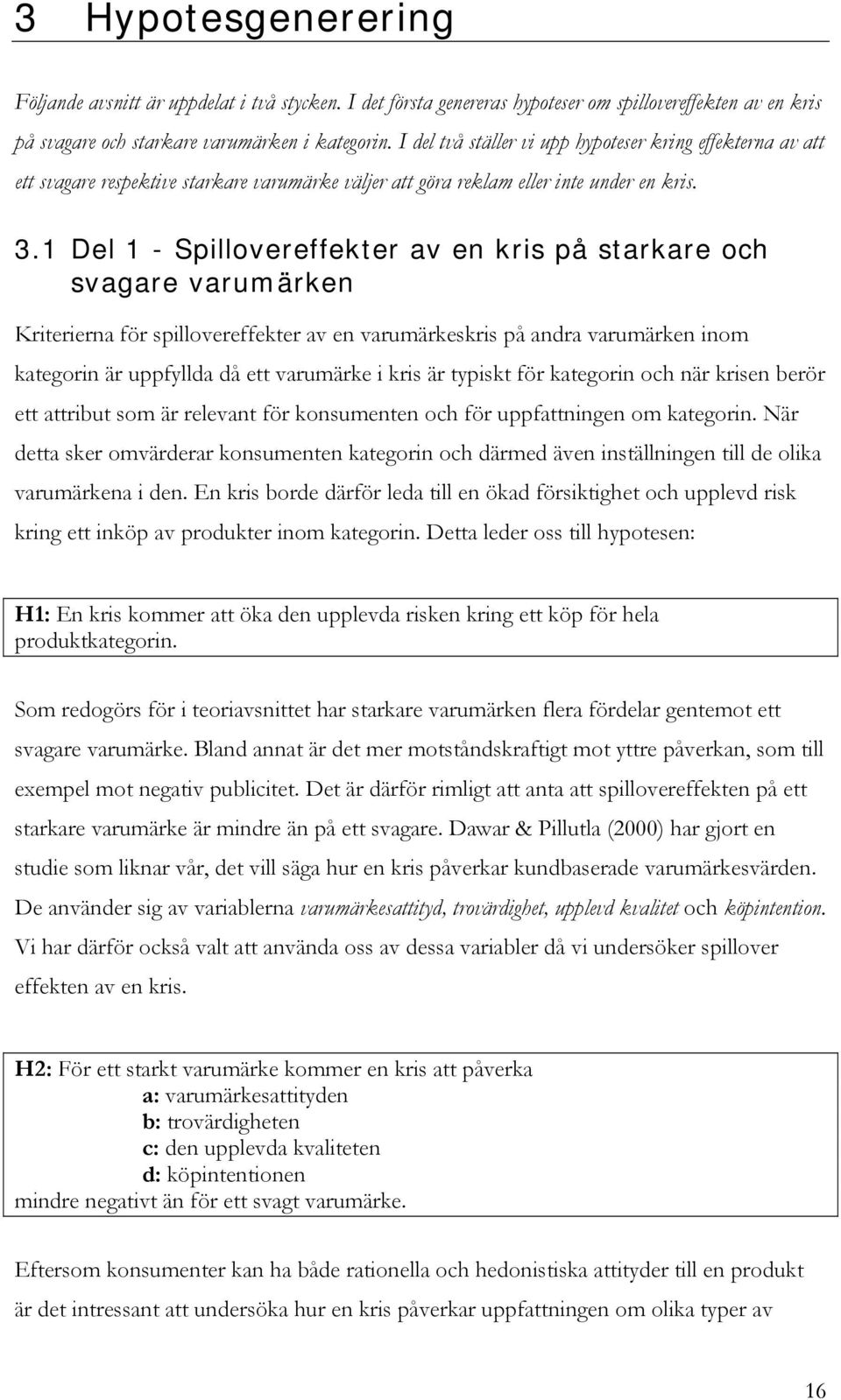 3 Hypotesgenerering

Följande avsnitt är uppdelat i två stycken. I det första genereras hypoteser om spillovereffekten av en kris på svagare och starkare varumärken i kategorin. I del två ställer vi upp hypoteser kring effekterna av att ett svagare respektive starkare varumärke väljer att göra reklam eller inte under en kris.

3.1 Del 1 - Spillovereffekter av en kris på starkare och svagare varumärken

Kriterierna för spillovereffekter av en varumärkeskris på andra varumärken inom kategorin är uppfyllda då ett varumärke i kris är typiskt för kategorin och när krisen berör ett attribut som är relevant för konsumenten och för uppfattningen om kategorin. När detta sker omvärderar konsumenten kategorin och därmed även inställningen till de olika varumärkena i den. En kris borde därför leda till en ökad försiktighet och upplevd risk kring ett inköp av produkter inom kategorin. Detta leder oss till hypotesen:

H1: En kris kommer att öka den upplevda risken kring ett köp för hela produktkategorin.

Som redogörs för i teoriavsnittet har starkare varumärken flera fördelar gentemot ett svagare varumärke. Bland annat är det mer motståndskraftigt mot yttre påverkan, som till exempel mot negativ publicitet. Det är därför rimligt att anta att spillovereffekten på ett starkare varumärke är mindre än på ett svagare. Dawar & Pillutla (2000) har gjort en studie som liknar vår, det vill säga hur en kris påverkar kundbaserade varumärkesvärden. De använder sig av variablerna varumärkesattityd, trovärdighet, upplevd kvalitet och köpintention. Vi har därför också valt att använda oss av dessa variabler då vi undersöker spillover effekten av en kris.

H2: För ett starkt varumärke kommer en kris att påverka
a: varumärkesattityden
b: trovärdigheten
c: den upplevda kvaliteten
d: köpintentionen
mindre negativt än för ett svagt varumärke.

Eftersom konsumenter kan ha både rationella och hedonistiska attityder till en produkt är det intressant att undersöka hur en kris påverkar uppfattningen om olika typer av

16